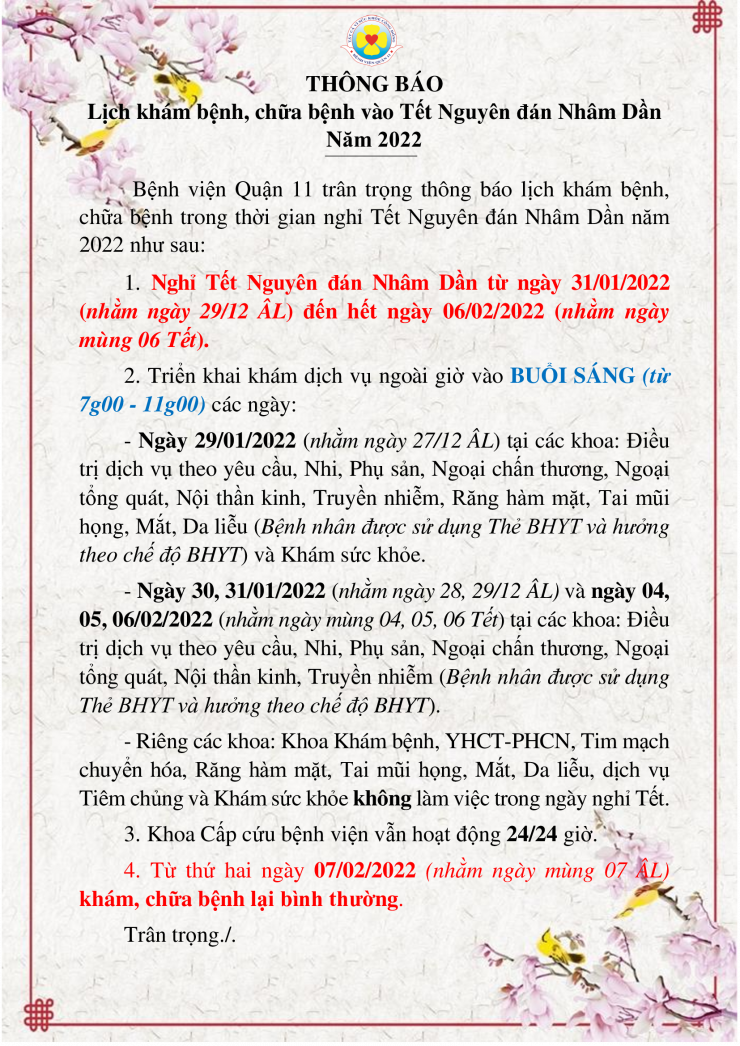 THÔNG BÁO
Lịch khám bệnh, chữa bệnh vào Tết Nguyên đán Nhâm Dần
Năm 2022

Bệnh viện Quận 11 trân trọng thông báo lịch khám bệnh, chữa bệnh trong thời gian nghỉ Tết Nguyên đán Nhâm Dần năm 2022 như sau:

1. Nghỉ Tết Nguyên đán Nhâm Dần từ ngày 31/01/2022 (nhằm ngày 29/12 ÂL) đến hết ngày 06/02/2022 (nhằm ngày mùng 06 Tết).

2. Triển khai khám dịch vụ ngoài giờ vào BUỔI SÁNG (từ 7g00 - 11g00) các ngày:

- Ngày 29/01/2022 (nhằm ngày 27/12 ÂL) tại các khoa: Điều trị dịch vụ theo yêu cầu, Nhi, Phụ sản, Ngoại chấn thương, Ngoại tổng quát, Nội thần kinh, Truyền nhiễm, Răng hàm mặt, Tai mũi họng, Mắt, Da liễu (Bệnh nhân được sử dụng Thẻ BHYT và hưởng theo chế độ BHYT) và Khám sức khỏe.

- Ngày 30, 31/01/2022 (nhằm ngày 28, 29/12 ÂL) và ngày 04, 05, 06/02/2022 (nhằm ngày mùng 04, 05, 06 Tết) tại các khoa: Điều trị dịch vụ theo yêu cầu, Nhi, Phụ sản, Ngoại chấn thương, Ngoại tổng quát, Nội thần kinh, Truyền nhiễm (Bệnh nhân được sử dụng Thẻ BHYT và hưởng theo chế độ BHYT).

- Riêng các khoa: Khoa Khám bệnh, YHCT-PHCN, Tim mạch chuyển hóa, Răng hàm mặt, Tai mũi họng, Mắt, Da liễu, dịch vụ Tiêm chủng và Khám sức khỏe không làm việc trong ngày nghỉ Tết.

3. Khoa Cấp cứu bệnh viện vẫn hoạt động 24/24 giờ.

4. Từ thứ hai ngày 07/02/2022 (nhằm ngày mùng 07 ÂL) khám, chữa bệnh lại bình thường.

Trân trọng./.